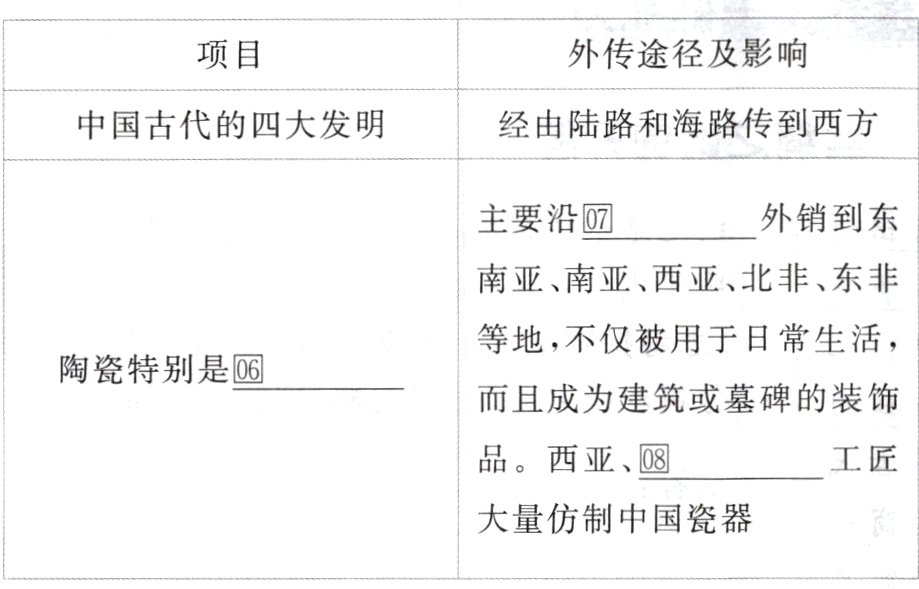 | 项目 | 外传途径及影响 |
|---|---|
| 中国古代的四大发明 | 经由陆路和海路传到西方 |
| 陶瓷特别是06____ | 主要沿07____外销到东南亚、南亚、西亚、北非、东非等地,不仅被用于日常生活,而且成为建筑或墓碑的装饰品。西亚、08____工匠大量仿制中国瓷器 |